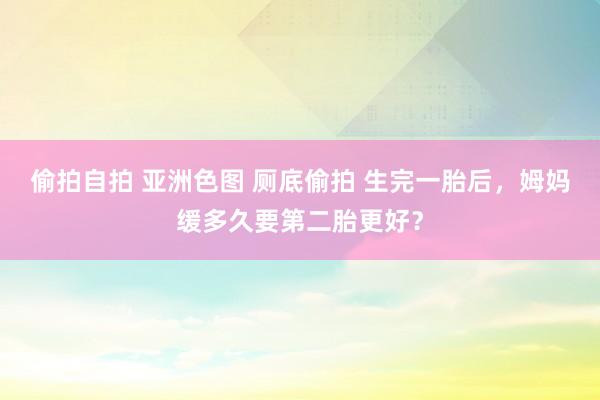 偷拍自拍 亚洲色图 厕底偷拍 生完一胎后，姆妈缓多久要第二胎更好？